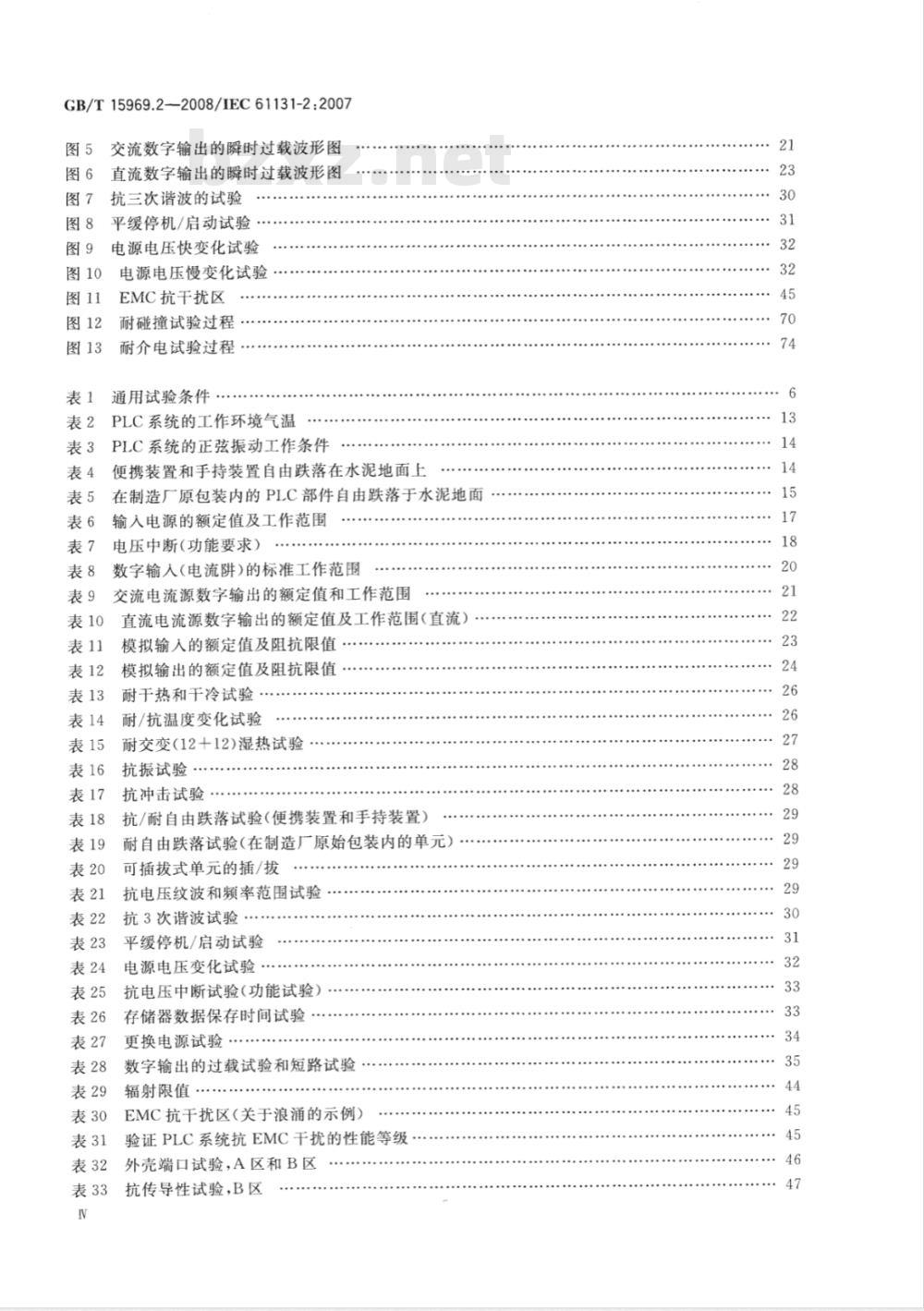 GB/T 15969.2—2008/IEC 61131-2:2007

图 5 交流数字输出的瞬时过载波形图 …… 21
图 6 直流数字输出的瞬时过载波形图 …… 23
图 7 抗三次谐波的试验 …… 30
图 8 平缓停机/启动试验 …… 31
图 9 电源电压快变化试验 …… 32
图 10 电源电压慢变化试验 …… 32
图 11 EMC 抗干扰区 …… 45
图 12 耐碰撞试验过程 …… 70
图 13 耐介电试验过程 …… 74

表 1 通用试验条件 …… 6
表 2 PLC 系统的工作环境气温 …… 13
表 3 PLC 系统的正弦振动工作条件 …… 14
表 4 便携装置和手持装置自由跌落在水泥地面上 …… 14
表 5 在制造厂原包装内的 PLC 部件自由跌落于水泥地面 …… 15
表 6 输入电源的额定值及工作范围 …… 17
表 7 电压中断(功能要求) …… 18
表 8 数字输入(电流阱)的标准工作范围 …… 20
表 9 交流电流源数字输出的额定值和工作范围 …… 21
表 10 直流电流源数字输出的额定值及工作范围(直流) …… 22
表 11 模拟输入的额定值及阻抗限值 …… 23
表 12 模拟输出的额定值及阻抗限值 …… 24
表 13 耐干热和干冷试验 …… 26
表 14 耐/抗温度变化试验 …… 26
表 15 耐交变(12+12)湿热试验 …… 27
表 16 抗振试验 …… 28
表 17 抗冲击试验 …… 28
表 18 抗/耐自由跌落试验(便携装置和手持装置) …… 29
表 19 耐自由跌落试验(在制造厂原始包装内的单元) …… 29
表 20 可插拔式单元的插/拔 …… 29
表 21 抗电压纹波和频率范围试验 …… 29
表 22 抗 3 次谐波试验 …… 30
表 23 平缓停机/启动试验 …… 31
表 24 电源电压变化试验 …… 32
表 25 抗电压中断试验(功能试验) …… 33
表 26 存储器数据保存时间试验 …… 33
表 27 更换电源试验 …… 34
表 28 数字输出的过载试验和短路试验 …… 35
表 29 辐射限值 …… 44
表 30 EMC 抗干扰区(关于浪涌的示例) …… 45
表 31 验证 PLC 系统抗 EMC 干扰的性能等级 …… 45
表 32 外壳端口试验,A 区和 B 区 …… 46
表 33 抗传导性试验,B 区 …… 47

Ⅳ